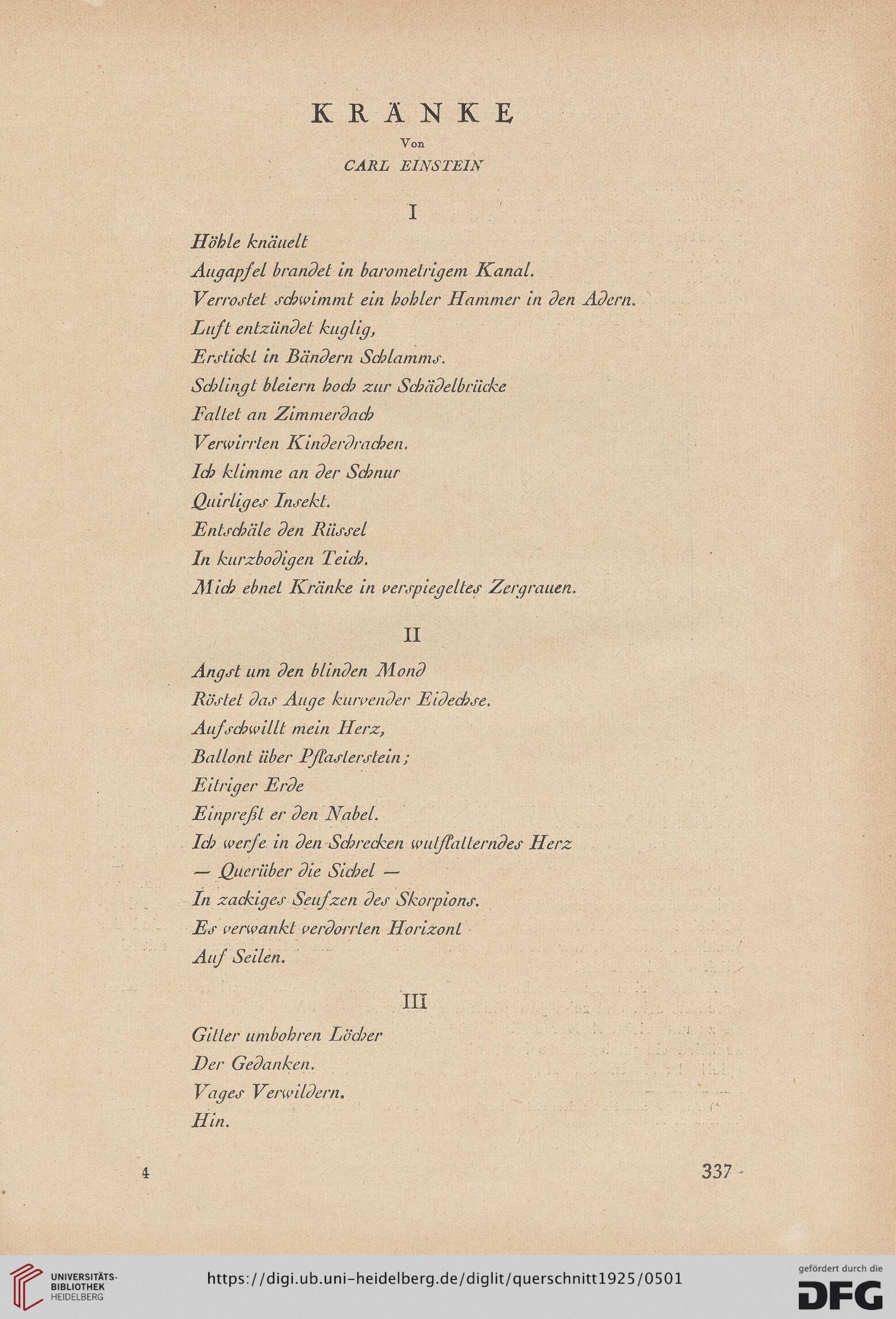 KRÄNKE

Von

CARL EINSTEIN

I

Höhle knäuelt
Augapfel brandet in barometrigem Kanal.
Verrostet schwimmt ein hohler Hammer in den Adern.
Luft entzündet kuglig,
Erstickt in Bändern Schlamms.
Schlingt bleiern hoch zur Schädelbrücke
Faltet an Zimmerdach
Verwirrten Kinderdrachen.
Ich klimme an der Schnur
Quirliges Insekt.
Entschäle den Rüssel
In kurzbodigen Teich.
Mich ebnet Kränke in verspiegeltes Zergrauen.

II

Angst um den blinden Mond
Röstet das Auge kurvender Eidechse.
Aufschwillt mein Herz,
Ballont über Pflasterstein;
Eitriger Erde
Einpreßt er den Nabel.
Ich werfe in den Schrecken wutflatterndes Herz
— Querüber die Sichel —
In zackiges Seufzen des Skorpions.
Es verwankt verdorrten Horizont
Auf Seilen.

III

Gitter umbohren Löcher
Der Gedanken.
Vages Verwildern.
Hin.

4

337

UNIVERSITÄTS-BIBLIOTHEK HEIDELBERG

https://digi.ub.uni-heidelberg.de/diglit/querschnitt1925/0501

gefördert durch die DFG